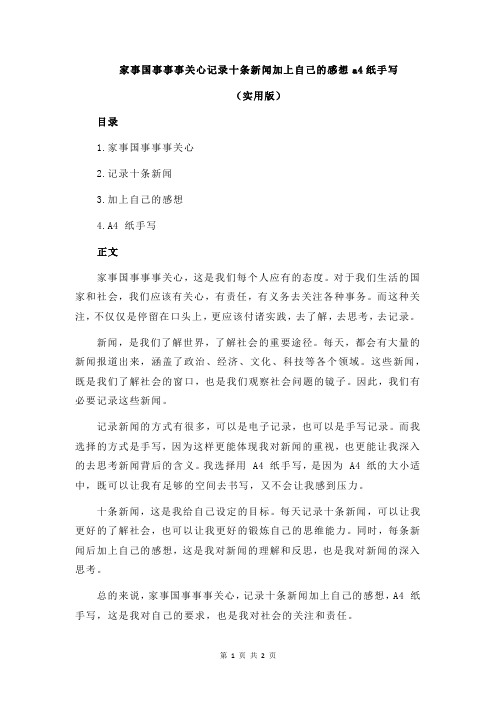 家事国事事事关心记录十条新闻加上自己的感想 a4 纸手写

（实用版）

目录

1.家事国事事事关心

2.记录十条新闻

3.加上自己的感想

4.A4 纸手写

正文

家事国事事事关心，这是我们每个人应有的态度。对于我们生活的国家和社会，我们应该有关心，有责任，有义务去关注各种事务。而这种关注，不仅仅是停留在口头上，更应该付诸实践，去了解，去思考，去记录。

新闻，是我们了解世界，了解社会的重要途径。每天，都会有大量的新闻报道出来，涵盖了政治、经济、文化、科技等各个领域。这些新闻，既是我们了解社会的窗口，也是我们观察社会问题的镜子。因此，我们有必要记录这些新闻。

记录新闻的方式有很多，可以是电子记录，也可以是手写记录。而我选择的方式是手写，因为这样更能体现我对新闻的重视，也更能让我深入的去思考新闻背后的含义。我选择用 A4 纸手写，是因为 A4 纸的大小适中，既可以让我有足够的空间去书写，又不会让我感到压力。

十条新闻，这是我给自己设定的目标。每天记录十条新闻，可以让我更好的了解社会，也可以让我更好的锻炼自己的思维能力。同时，每条新闻后加上自己的感想，这是我对新闻的理解和反思，也是我对新闻的深入思考。

总的来说，家事国事事事关心，记录十条新闻加上自己的感想，A4 纸手写，这是我对自己的要求，也是我对社会的关注和责任。

第 1 页 共 2 页